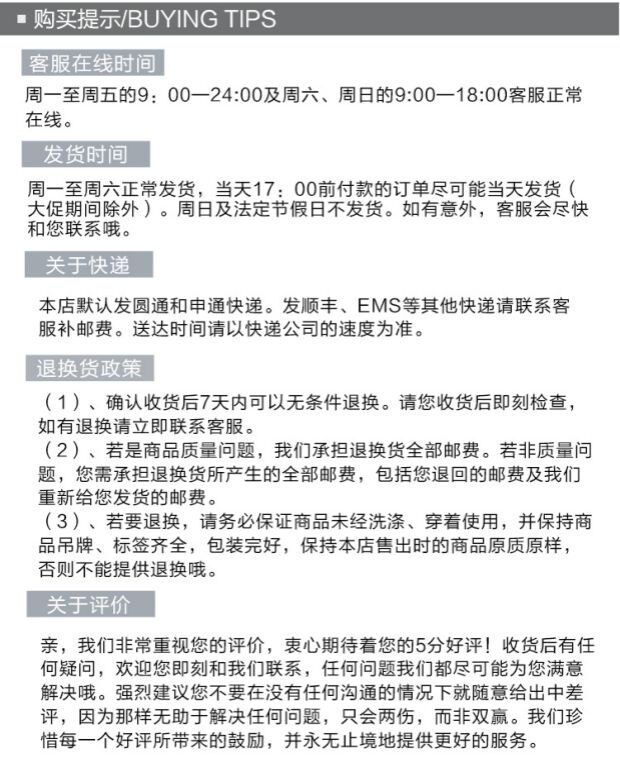 ■ 购买提示/BUYING TIPS

客服在线时间

周一至周五的9：00—24:00及周六、周日的9:00—18:00客服正常在线。

发货时间

周一至周六正常发货，当天17：00前付款的订单尽可能当天发货（大促期间除外）。周日及法定节假日不发货。如有意外，客服会尽快和您联系哦。

关于快递

本店默认发圆通和申通快递。发顺丰、EMS等其他快递请联系客服补邮费。送达时间请以快递公司的速度为准。

退换货政策

（1）、确认收货后7天内可以无条件退换。请您收货后即刻检查，如有退换请立即联系客服。
（2）、若是商品质量问题，我们承担退换货全部邮费。若非质量问题，您需承担退换货所产生的全部邮费，包括您退回的邮费及我们重新给您发货的邮费。
（3）、若要退换，请务必保证商品未经洗涤、穿着使用，并保持商品吊牌、标签齐全，包装完好，保持本店售出时的商品原质原样，否则不能提供退换哦。

关于评价

亲，我们非常重视您的评价，衷心期待着您的5分好评！收货后有任何疑问，欢迎您即刻和我们联系，任何问题我们都尽可能为您满意解决哦。强烈建议您不要在没有任何沟通的情况下就随意给出中差评，因为那样无助于解决任何问题，只会两伤，而非双赢。我们珍惜每一个好评所带来的鼓励，并永无止境地提供更好的服务。